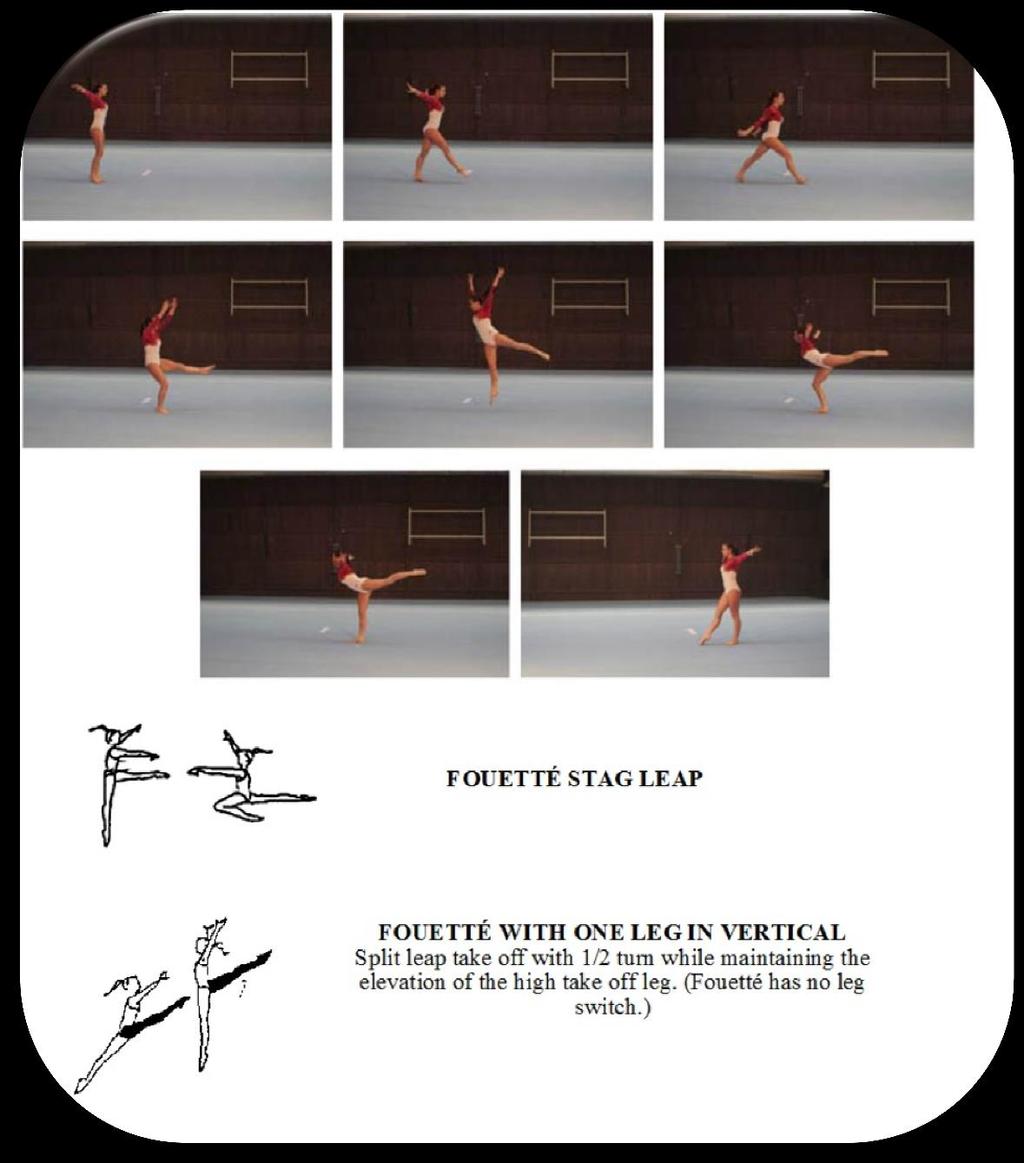 FOUETTÉ STAG LEAP

FOUETTÉ WITH ONE LEG IN VERTICAL
Split leap take off with 1/2 turn while maintaining the elevation of the high take off leg. (Fouetté has no leg switch.)